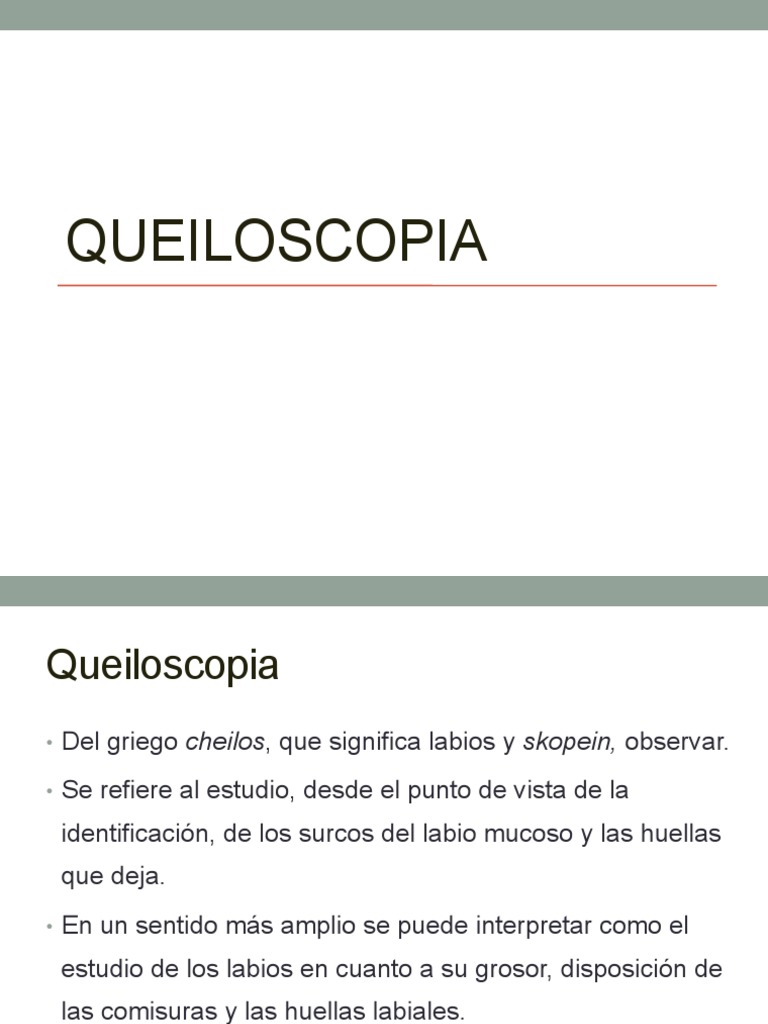 QUEILOSCOPIA

Queiloscopia

• Del griego cheilos, que significa labios y skopein, observar.

• Se refiere al estudio, desde el punto de vista de la identificación, de los surcos del labio mucoso y las huellas que deja.

• En un sentido más amplio se puede interpretar como el estudio de los labios en cuanto a su grosor, disposición de las comisuras y las huellas labiales.